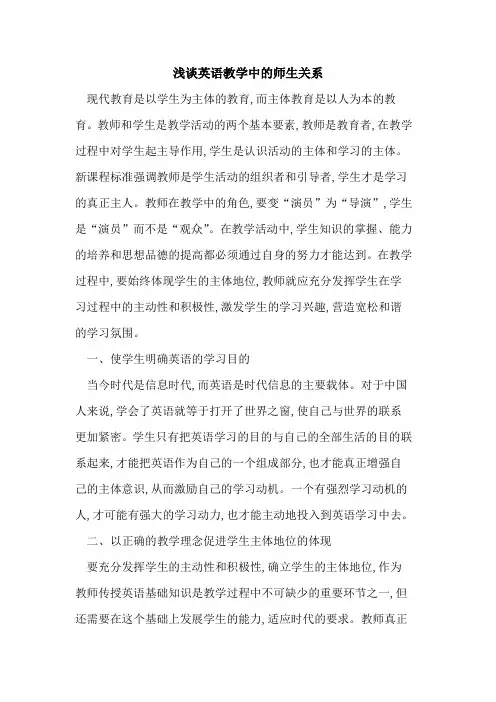 浅谈英语教学中的师生关系

现代教育是以学生为主体的教育,而主体教育是以人为本的教育。教师和学生是教学活动的两个基本要素,教师是教育者,在教学过程中对学生起主导作用,学生是认识活动的主体和学习的主体。新课程标准强调教师是学生活动的组织者和引导者,学生才是学习的真正主人。教师在教学中的角色,要变“演员”为“导演”,学生是“演员”而不是“观众”。在教学活动中,学生知识的掌握、能力的培养和思想品德的提高都必须通过自身的努力才能达到。在教学过程中,要始终体现学生的主体地位,教师就应充分发挥学生在学习过程中的主动性和积极性,激发学生的学习兴趣,营造宽松和谐的学习氛围。

一、使学生明确英语的学习目的

当今时代是信息时代,而英语是时代信息的主要载体。对于中国人来说,学会了英语就等于打开了世界之窗,使自己与世界的联系更加紧密。学生只有把英语学习的目的与自己的全部生活的目的联系起来,才能把英语作为自己的一个组成部分,也才能真正增强自己的主体意识,从而激励自己的学习动机。一个有强烈学习动机的人,才可能有强大的学习动力,也才能主动地投入到英语学习中去。

二、以正确的教学理念促进学生主体地位的体现

要充分发挥学生的主动性和积极性,确立学生的主体地位,作为教师传授英语基础知识是教学过程中不可缺少的重要环节之一,但还需要在这个基础上发展学生的能力,适应时代的要求。教师真正